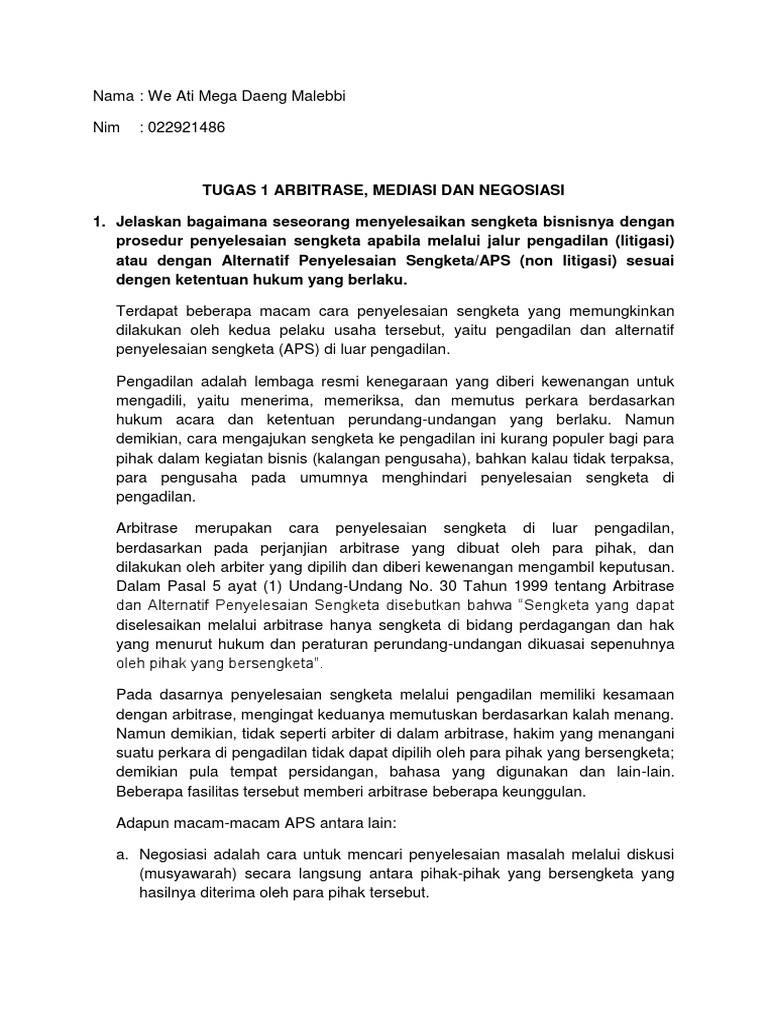 Nama : We Ati Mega Daeng Malebbi

Nim : 022921486

TUGAS 1 ARBITRASE, MEDIASI DAN NEGOSIASI

1. Jelaskan bagaimana seseorang menyelesaikan sengketa bisnisnya dengan prosedur penyelesaian sengketa apabila melalui jalur pengadilan (litigasi) atau dengan Alternatif Penyelesaian Sengketa/APS (non litigasi) sesuai dengen ketentuan hukum yang berlaku.

Terdapat beberapa macam cara penyelesaian sengketa yang memungkinkan dilakukan oleh kedua pelaku usaha tersebut, yaitu pengadilan dan alternatif penyelesaian sengketa (APS) di luar pengadilan.

Pengadilan adalah lembaga resmi kenegaraan yang diberi kewenangan untuk mengadili, yaitu menerima, memeriksa, dan memutus perkara berdasarkan hukum acara dan ketentuan perundang-undangan yang berlaku. Namun demikian, cara mengajukan sengketa ke pengadilan ini kurang populer bagi para pihak dalam kegiatan bisnis (kalangan pengusaha), bahkan kalau tidak terpaksa, para pengusaha pada umumnya menghindari penyelesaian sengketa di pengadilan.

Arbitrase merupakan cara penyelesaian sengketa di luar pengadilan, berdasarkan pada perjanjian arbitrase yang dibuat oleh para pihak, dan dilakukan oleh arbiter yang dipilih dan diberi kewenangan mengambil keputusan. Dalam Pasal 5 ayat (1) Undang-Undang No. 30 Tahun 1999 tentang Arbitrase dan Alternatif Penyelesaian Sengketa disebutkan bahwa "Sengketa yang dapat diselesaikan melalui arbitrase hanya sengketa di bidang perdagangan dan hak yang menurut hukum dan peraturan perundang-undangan dikuasai sepenuhnya oleh pihak yang bersengketa".

Pada dasarnya penyelesaian sengketa melalui pengadilan memiliki kesamaan dengan arbitrase, mengingat keduanya memutuskan berdasarkan kalah menang. Namun demikian, tidak seperti arbiter di dalam arbitrase, hakim yang menangani suatu perkara di pengadilan tidak dapat dipilih oleh para pihak yang bersengketa; demikian pula tempat persidangan, bahasa yang digunakan dan lain-lain. Beberapa fasilitas tersebut memberi arbitrase beberapa keunggulan.

Adapun macam-macam APS antara lain:

a. Negosiasi adalah cara untuk mencari penyelesaian masalah melalui diskusi (musyawarah) secara langsung antara pihak-pihak yang bersengketa yang hasilnya diterima oleh para pihak tersebut.